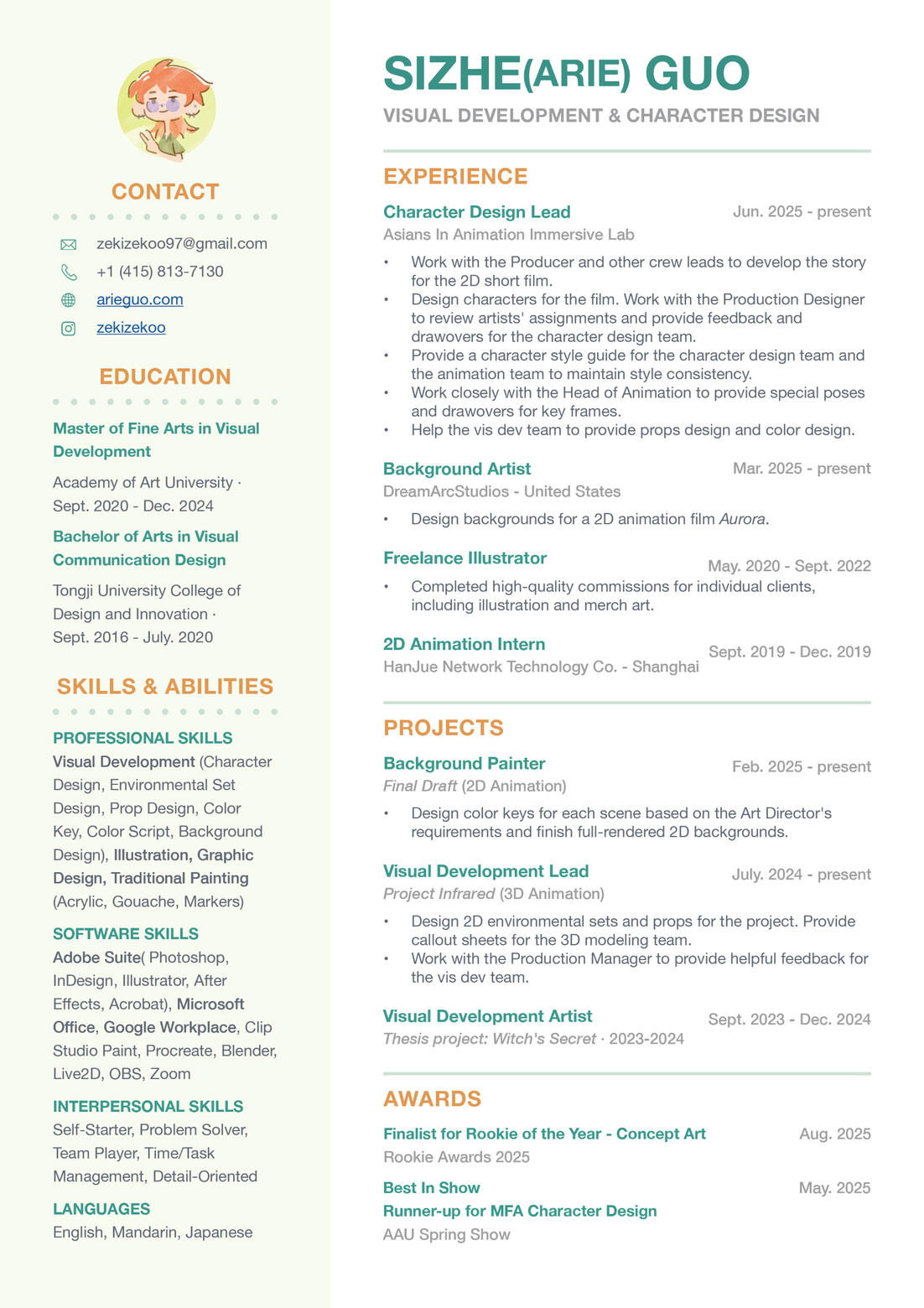 CONTACT

zekizekoo97@gmail.com
+1 (415) 813-7130
arieguo.com
zekizekoo

EDUCATION

Master of Fine Arts in Visual Development

Academy of Art University · Sept. 2020 - Dec. 2024

Bachelor of Arts in Visual Communication Design

Tongji University College of Design and Innovation · Sept. 2016 - July. 2020

SKILLS & ABILITIES

PROFESSIONAL SKILLS
Visual Development (Character Design, Environmental Set Design, Prop Design, Color Key, Color Script, Background Design), Illustration, Graphic Design, Traditional Painting (Acrylic, Gouache, Markers)

SOFTWARE SKILLS
Adobe Suite( Photoshop, InDesign, Illustrator, After Effects, Acrobat), Microsoft Office, Google Workplace, Clip Studio Paint, Procreate, Blender, Live2D, OBS, Zoom

INTERPERSONAL SKILLS
Self-Starter, Problem Solver, Team Player, Time/Task Management, Detail-Oriented

LANGUAGES
English, Mandarin, Japanese

SIZHE(ARIE) GUO
VISUAL DEVELOPMENT & CHARACTER DESIGN

EXPERIENCE

Character Design Lead Jun. 2025 - present
Asians In Animation Immersive Lab
• Work with the Producer and other crew leads to develop the story for the 2D short film.
• Design characters for the film. Work with the Production Designer to review artists' assignments and provide feedback and drawovers for the character design team.
• Provide a character style guide for the character design team and the animation team to maintain style consistency.
• Work closely with the Head of Animation to provide special poses and drawovers for key frames.
• Help the vis dev team to provide props design and color design.

Background Artist Mar. 2025 - present
DreamArcStudios - United States
• Design backgrounds for a 2D animation film Aurora.

Freelance Illustrator May. 2020 - Sept. 2022
• Completed high-quality commissions for individual clients, including illustration and merch art.

2D Animation Intern Sept. 2019 - Dec. 2019
HanJue Network Technology Co. - Shanghai

PROJECTS

Background Painter Feb. 2025 - present
Final Draft (2D Animation)
• Design color keys for each scene based on the Art Director's requirements and finish full-rendered 2D backgrounds.

Visual Development Lead July. 2024 - present
Project Infrared (3D Animation)
• Design 2D environmental sets and props for the project. Provide callout sheets for the 3D modeling team.
• Work with the Production Manager to provide helpful feedback for the vis dev team.

Visual Development Artist Sept. 2023 - Dec. 2024
Thesis project: Witch's Secret · 2023-2024

AWARDS

Finalist for Rookie of the Year - Concept Art Aug. 2025
Rookie Awards 2025

Best In Show May. 2025
Runner-up for MFA Character Design
AAU Spring Show